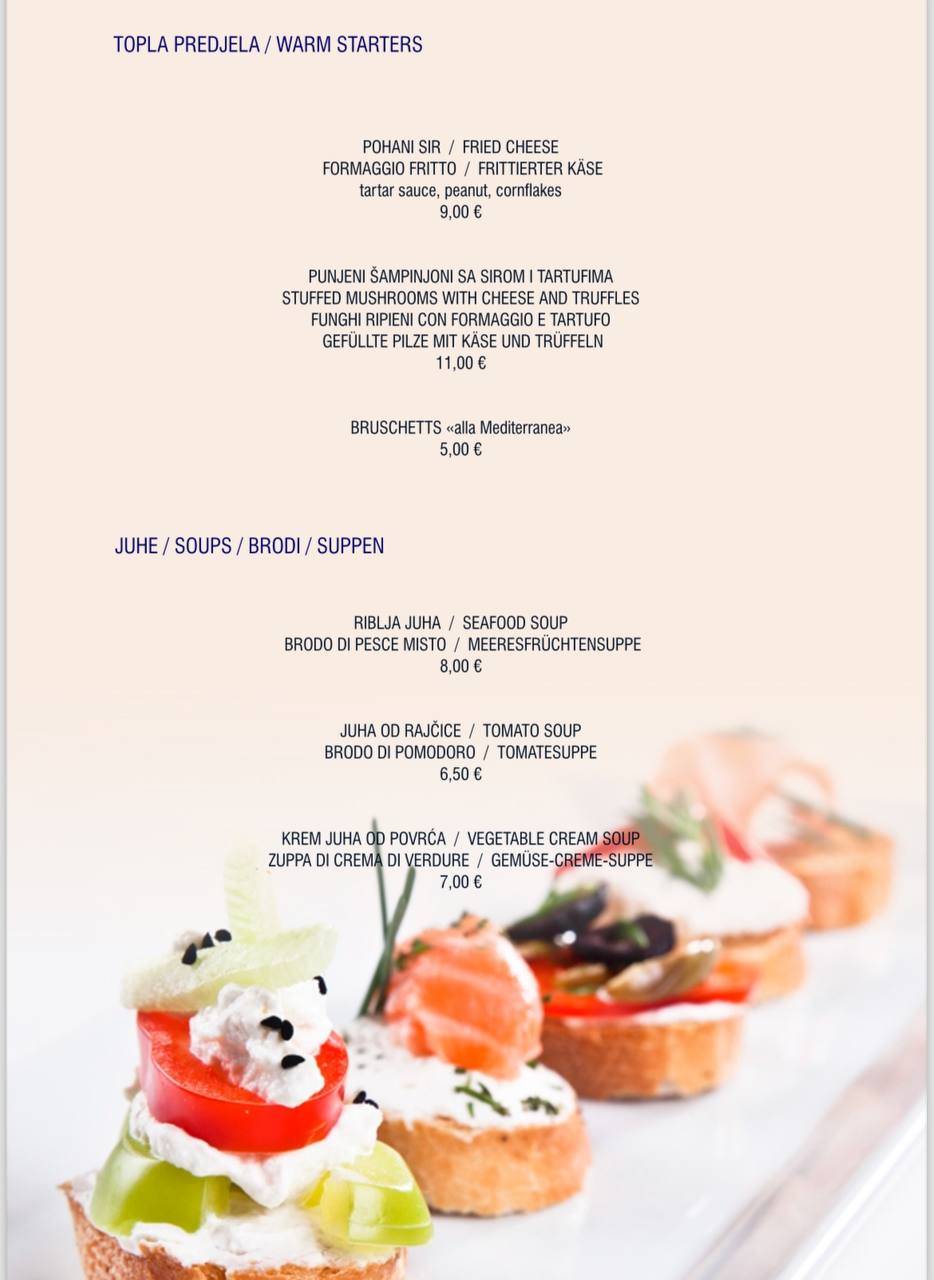 TOPLA PREDJELA / WARM STARTERS

POHANI SIR / FRIED CHEESE
FORMAGGIO FRITTO / FRITTIERTER KÄSE
tartar sauce, peanut, cornflakes
9,00 €

PUNJENI ŠAMPINJONI SA SIROM I TARTUFIMA
STUFFED MUSHROOMS WITH CHEESE AND TRUFFLES
FUNGHI RIPIENI CON FORMAGGIO E TARTUFO
GEFÜLLTE PILZE MIT KÄSE UND TRÜFFELN
11,00 €

BRUSCHETTS «alla Mediterranea»
5,00 €

JUHE / SOUPS / BRODI / SUPPEN

RIBLJA JUHA / SEAFOOD SOUP
BRODO DI PESCE MISTO / MEERESFRÜCHTENSUPPE
8,00 €

JUHA OD RAJČICE / TOMATO SOUP
BRODO DI POMODORO / TOMATESUPPE
6,50 €

KREM JUHA OD POVRĆA / VEGETABLE CREAM SOUP
ZUPPA DI CREMA DI VERDURE / GEMÜSE-CREME-SUPPE
7,00 €